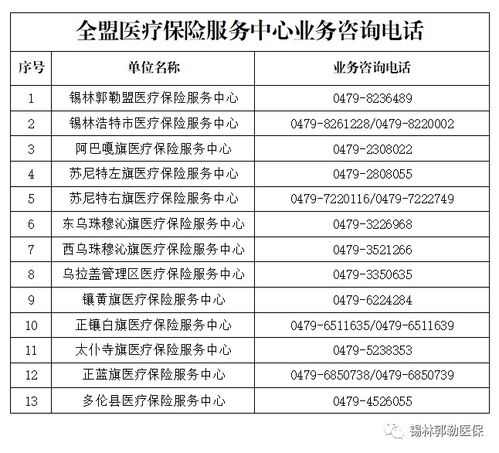 全盟医疗保险服务中心业务咨询电话

| 序号 | 单位名称 | 业务咨询电话 |
|---|---|---|
| 1 | 锡林郭勒盟医疗保险服务中心 | 0479-8236489 |
| 2 | 锡林浩特市医疗保险服务中心 | 0479-8261228/0479-8220002 |
| 3 | 阿巴嘎旗医疗保险服务中心 | 0479-2308022 |
| 4 | 苏尼特左旗医疗保险服务中心 | 0479-2808055 |
| 5 | 苏尼特右旗医疗保险服务中心 | 0479-7220116/0479-7222749 |
| 6 | 东乌珠穆沁旗医疗保险服务中心 | 0479-3226968 |
| 7 | 西乌珠穆沁旗医疗保险服务中心 | 0479-3521266 |
| 8 | 乌拉盖管理区医疗保险服务中心 | 0479-3350635 |
| 9 | 镶黄旗医疗保险服务中心 | 0479-6224284 |
| 10 | 正镶白旗医疗保险服务中心 | 0479-6511635/0479-6511639 |
| 11 | 太仆寺旗医疗保险服务中心 | 0479-5238353 |
| 12 | 正蓝旗医疗保险服务中心 | 0479-6850738/0479-6850739 |
| 13 | 多伦县医疗保险服务中心 | 0479-4526055 |

锡林郭勒医保